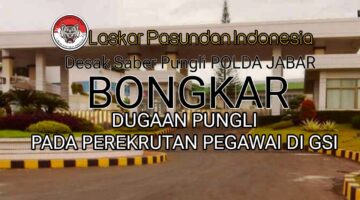 Laskar Pasundan Indonesia

Desak Saber Pungli POLDA JABAR

BONGKAR

DUGAAN PUNGLI

PADA PEREKRUTAN PEGAWAI DI GSI